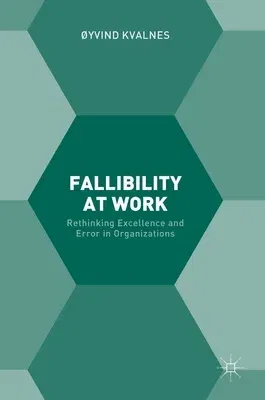 ØYVIND KVALNES

FALLIBILITY AT WORK

Rethinking Excellence and Error in Organizations